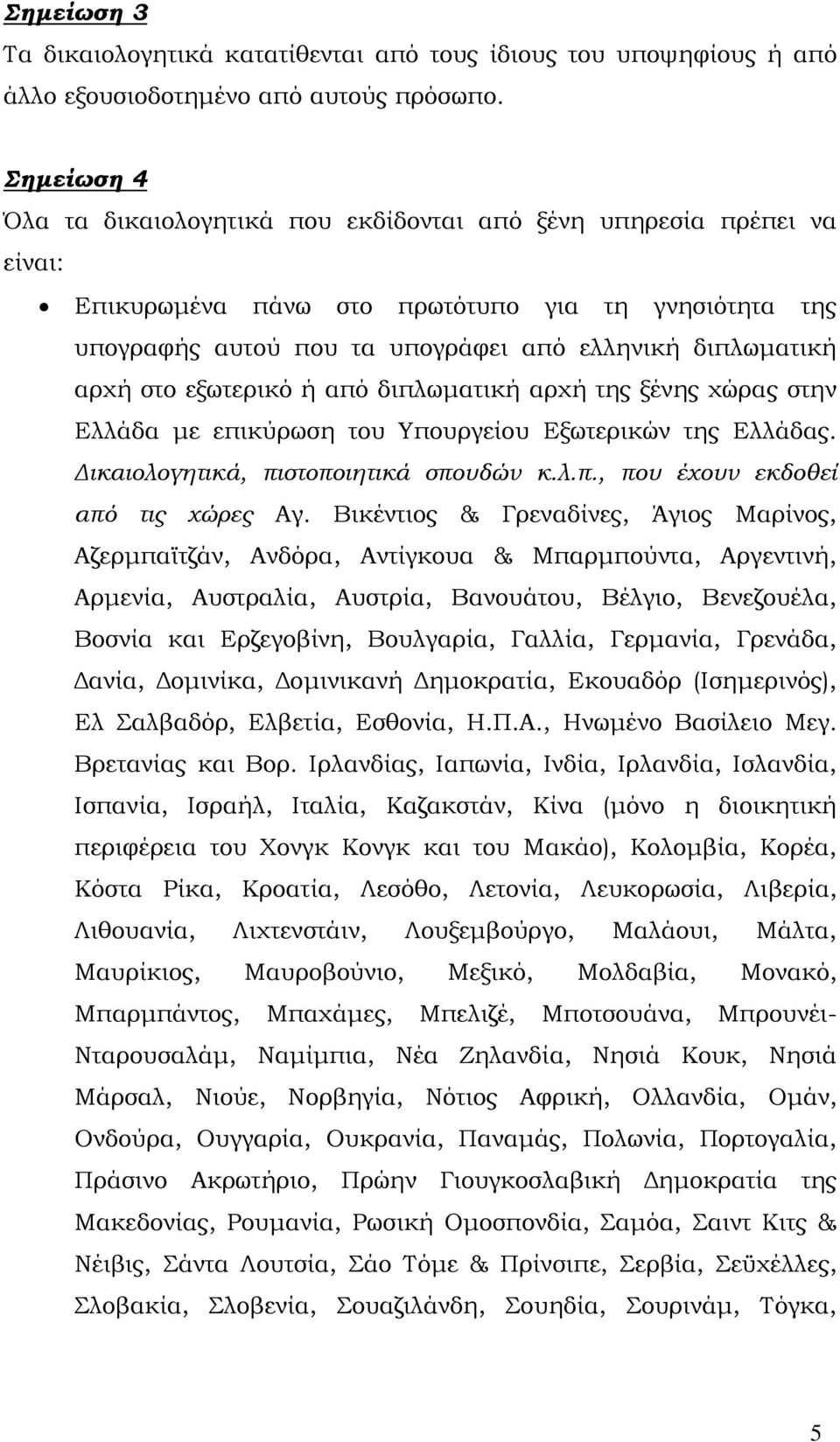 Σημείωση 3
Τα δικαιολογητικά κατατίθενται από τους ίδιους του υποψηφίους ή από άλλο εξουσιοδοτημένο από αυτούς πρόσωπο.

Σημείωση 4
Όλα τα δικαιολογητικά που εκδίδονται από ξένη υπηρεσία πρέπει να είναι:

• Επικυρωμένα πάνω στο πρωτότυπο για τη γνησιότητα της υπογραφής αυτού που τα υπογράφει από ελληνική διπλωματική αρχή στο εξωτερικό ή από διπλωματική αρχή της ξένης χώρας στην Ελλάδα με επικύρωση του Υπουργείου Εξωτερικών της Ελλάδας. Δικαιολογητικά, πιστοποιητικά σπουδών κ.λ.π., που έχουν εκδοθεί από τις χώρες Αγ. Βικέντιος & Γρεναδίνες, Άγιος Μαρίνος, Αζερμπαϊτζάν, Ανδόρα, Αντίγκουα & Μπαρμπούντα, Αργεντινή, Αρμενία, Αυστραλία, Αυστρία, Βανουάτου, Βέλγιο, Βενεζουέλα, Βοσνία και Ερζεγοβίνη, Βουλγαρία, Γαλλία, Γερμανία, Γρενάδα, Δανία, Δομινίκα, Δομινικανή Δημοκρατία, Εκουαδόρ (Ισημερινός), Ελ Σαλβαδόρ, Ελβετία, Εσθονία, Η.Π.Α., Ηνωμένο Βασίλειο Μεγ. Βρετανίας και Βορ. Ιρλανδίας, Ιαπωνία, Ινδία, Ιρλανδία, Ισλανδία, Ισπανία, Ισραήλ, Ιταλία, Καζακστάν, Κίνα (μόνο η διοικητική περιφέρεια του Χονγκ Κονγκ και του Μακάο), Κολομβία, Κορέα, Κόστα Ρίκα, Κροατία, Λεσόθο, Λετονία, Λευκορωσία, Λιβερία, Λιθουανία, Λιχτενστάιν, Λουξεμβούργο, Μαλάουι, Μάλτα, Μαυρίκιος, Μαυροβούνιο, Μεξικό, Μολδαβία, Μονακό, Μπαρμπάντος, Μπαχάμες, Μπελιζέ, Μποτσουάνα, Μπρουνέι-Νταρουσαλάμ, Ναμίμπια, Νέα Ζηλανδία, Νησιά Κουκ, Νησιά Μάρσαλ, Νιούε, Νορβηγία, Νότιος Αφρική, Ολλανδία, Ομάν, Ονδούρα, Ουγγαρία, Ουκρανία, Παναμάς, Πολωνία, Πορτογαλία, Πράσινο Ακρωτήριο, Πρώην Γιουγκοσλαβική Δημοκρατία της Μακεδονίας, Ρουμανία, Ρωσική Ομοσπονδία, Σαμόα, Σαιντ Κιτς & Νέιβις, Σάντα Λουτσία, Σάο Τόμε & Πρίνσιπε, Σερβία, Σεϋχέλλες, Σλοβακία, Σλοβενία, Σουαζιλάνδη, Σουηδία, Σουρινάμ, Τόγκα,

5